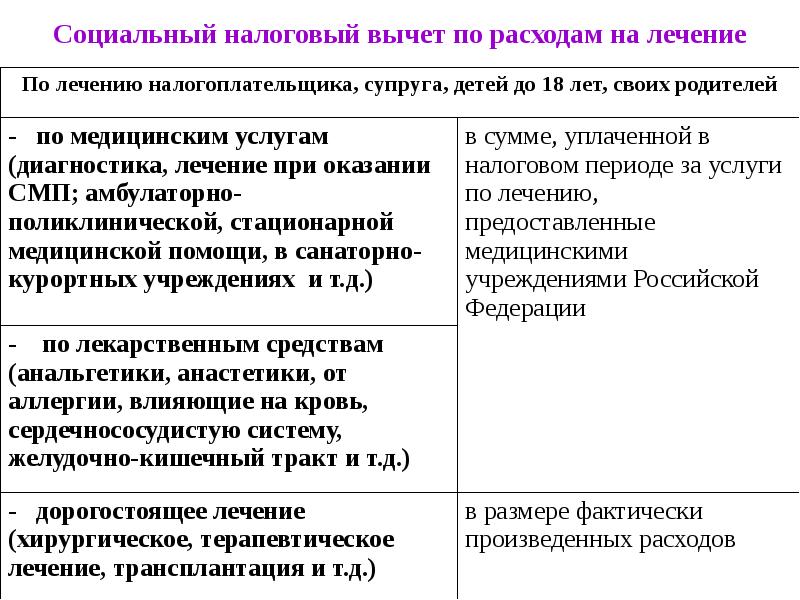 Социальный налоговый вычет по расходам на лечение

| По лечению налогоплательщика, супруга, детей до 18 лет, своих родителей | |
|---|---|
| - по медицинским услугам (диагностика, лечение при оказании СМП; амбулаторно-поликлинической, стационарной медицинской помощи, в санаторно-курортных учреждениях и т.д.) | в сумме, уплаченной в налоговом периоде за услуги по лечению, предоставленные медицинскими учреждениями Российской Федерации |
| - по лекарственным средствам (анальгетики, анастетики, от аллергии, влияющие на кровь, сердечнососудистую систему, желудочно-кишечный тракт и т.д.) | |
| - дорогостоящее лечение (хирургическое, терапевтическое лечение, трансплантация и т.д.) | в размере фактически произведенных расходов |